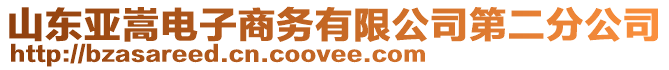 山东亚嵩电子商务有限公司第二分公司
http://bzasareed.cn.coovee.com